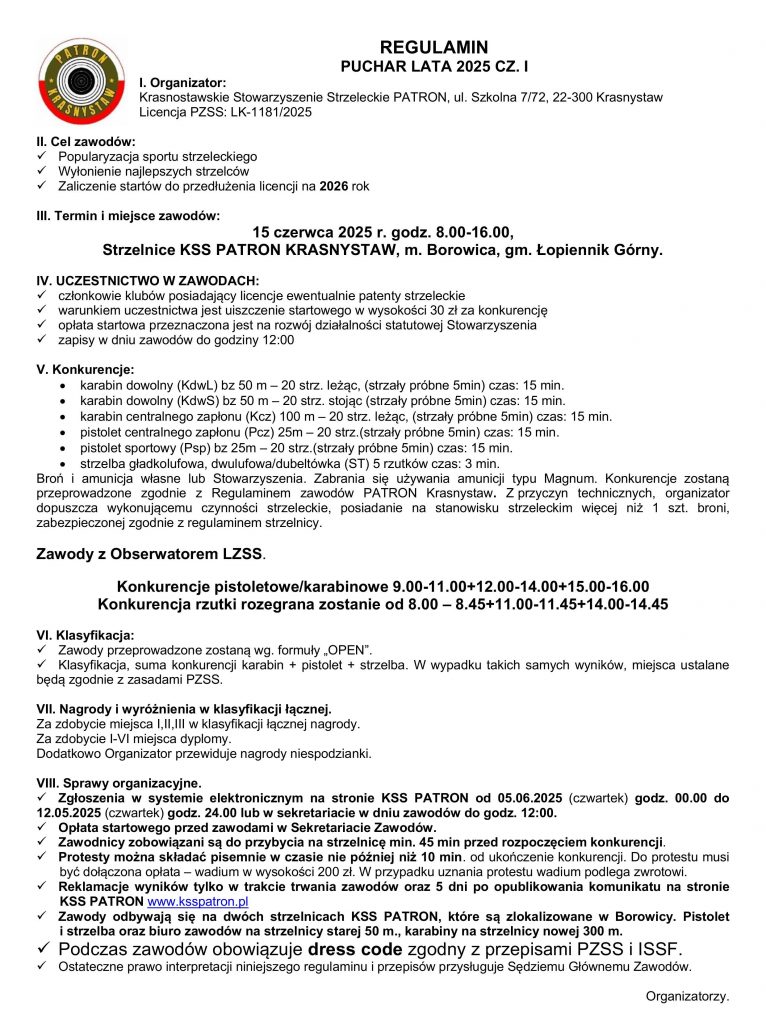 PATRON KRASNYSTAW

REGULAMIN
PUCHAR LATA 2025 CZ. I

I. Organizator:
Krasnostawskie Stowarzyszenie Strzeleckie PATRON, ul. Szkolna 7/72, 22-300 Krasnystaw
Licencja PZSS: LK-1181/2025

II. Cel zawodów:
✓ Popularyzacja sportu strzeleckiego
✓ Wyłonienie najlepszych strzelców
✓ Zaliczenie startów do przedłużenia licencji na 2026 rok

III. Termin i miejsce zawodów:
15 czerwca 2025 r. godz. 8.00-16.00,
Strzelnice KSS PATRON KRASNYSTAW, m. Borowica, gm. Łopiennik Górny.

IV. UCZESTNICTWO W ZAWODACH:
✓ członkowie klubów posiadający licencje ewentualnie patenty strzeleckie
✓ warunkiem uczestnictwa jest uiszczenie startowego w wysokości 30 zł za konkurencję
✓ opłata startowa przeznaczona jest na rozwój działalności statutowej Stowarzyszenia
✓ zapisy w dniu zawodów do godziny 12:00

V. Konkurencje:
• karabin dowolny (KdwL) bz 50 m – 20 strz. leżąc, (strzały próbne 5min) czas: 15 min.
• karabin dowolny (KdwS) bz 50 m – 20 strz. stojąc (strzały próbne 5min) czas: 15 min.
• karabin centralnego zapłonu (Kcz) 100 m – 20 strz. leżąc, (strzały próbne 5min) czas: 15 min.
• pistolet centralnego zapłonu (Pcz) 25m – 20 strz.(strzały próbne 5min) czas: 15 min.
• pistolet sportowy (Psp) bz 25m – 20 strz.(strzały próbne 5min) czas: 15 min.
• strzelba gładkolufowa, dwulufowa/dubeltówka (ST) 5 rzutków czas: 3 min.
Broń i amunicja własne lub Stowarzyszenia. Zabrania się używania amunicji typu Magnum. Konkurencje zostaną przeprowadzone zgodnie z Regulaminem zawodów PATRON Krasnystaw. Z przyczyn technicznych, organizator dopuszcza wykonującemu czynności strzeleckie, posiadanie na stanowisku strzeleckim więcej niż 1 szt. broni, zabezpieczonej zgodnie z regulaminem strzelnicy.

Zawody z Obserwatorem LZSS.

Konkurencje pistoletowe/karabinowe 9.00-11.00+12.00-14.00+15.00-16.00
Konkurencja rzutki rozegrana zostanie od 8.00 – 8.45+11.00-11.45+14.00-14.45

VI. Klasyfikacja:
✓ Zawody przeprowadzone zostaną wg. formuły „OPEN".
✓ Klasyfikacja, suma konkurencji karabin + pistolet + strzelba. W wypadku takich samych wyników, miejsca ustalane będą zgodnie z zasadami PZSS.

VII. Nagrody i wyróżnienia w klasyfikacji łącznej.
Za zdobycie miejsca I,II,III w klasyfikacji łącznej nagrody.
Za zdobycie I-VI miejsca dyplomy.
Dodatkowo Organizator przewiduje nagrody niespodzianki.

VIII. Sprawy organizacyjne.
✓ Zgłoszenia w systemie elektronicznym na stronie KSS PATRON od 05.06.2025 (czwartek) godz. 00.00 do 12.05.2025 (czwartek) godz. 24.00 lub w sekretariacie w dniu zawodów do godz. 12:00.
✓ Opłata startowego przed zawodami w Sekretariacie Zawodów.
✓ Zawodnicy zobowiązani są do przybycia na strzelnicę min. 45 min przed rozpoczęciem konkurencji.
✓ Protesty można składać pisemnie w czasie nie później niż 10 min. od ukończenie konkurencji. Do protestu musi być dołączona opłata – wadium w wysokości 200 zł. W przypadku uznania protestu wadium podlega zwrotowi.
✓ Reklamacje wyników tylko w trakcie trwania zawodów oraz 5 dni po opublikowania komunikatu na stronie KSS PATRON www.ksspatron.pl
✓ Zawody odbywają się na dwóch strzelnicach KSS PATRON, które są zlokalizowane w Borowicy. Pistolet i strzelba oraz biuro zawodów na strzelnicy starej 50 m., karabiny na strzelnicy nowej 300 m.
✓ Podczas zawodów obowiązuje dress code zgodny z przepisami PZSS i ISSF.
✓ Ostateczne prawo interpretacji niniejszego regulaminu i przepisów przysługuje Sędziemu Głównemu Zawodów.

Organizatorzy.